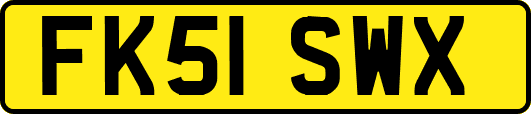 FK51 SWX